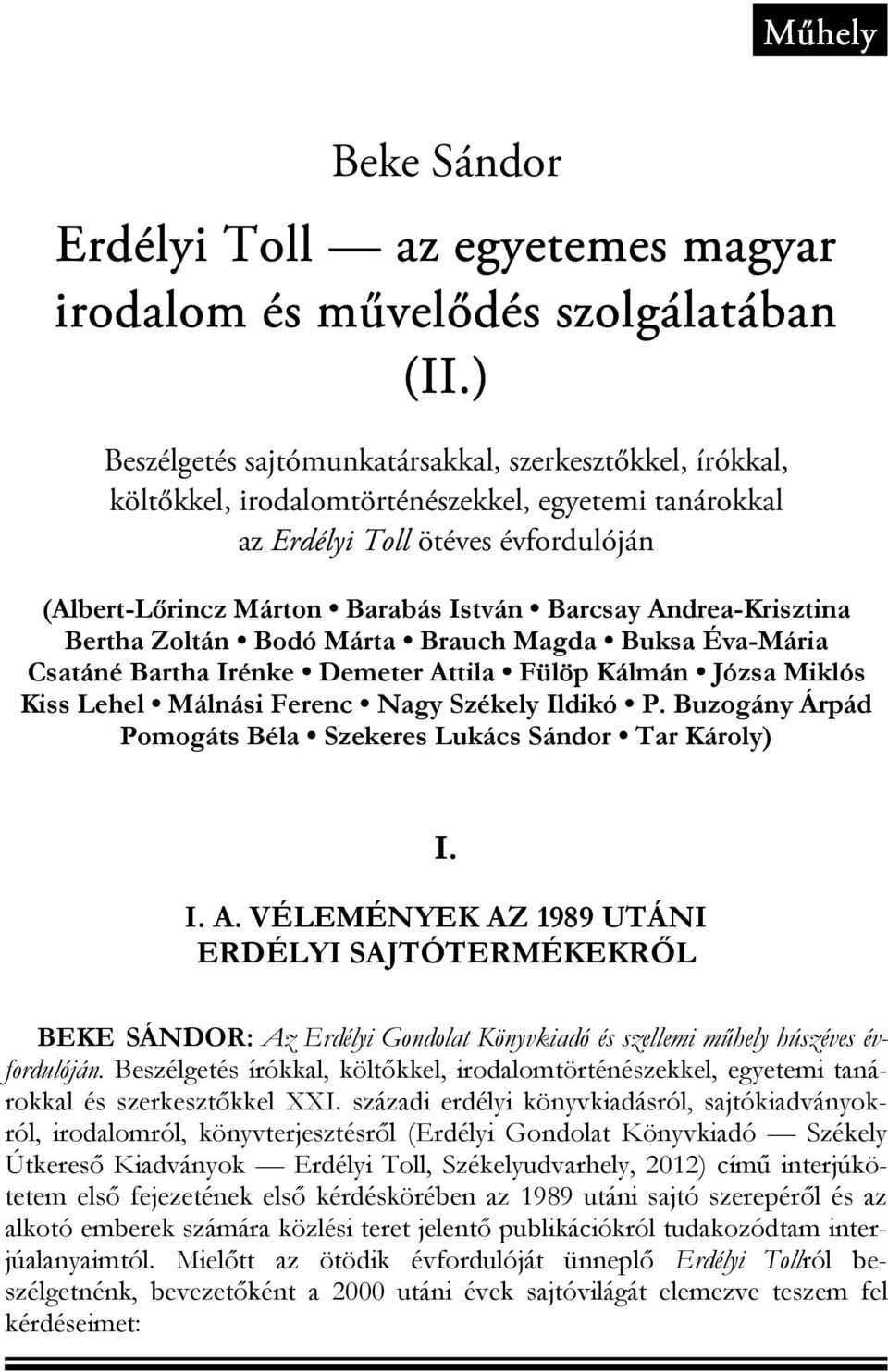 Műhely

Beke Sándor

Erdélyi Toll — az egyetemes magyar irodalom és művelődés szolgálatában (II.)

Beszélgetés sajtómunkatársakkal, szerkesztőkkel, írókkal, költőkkel, irodalomtörténészekkel, egyetemi tanárokkal az Erdélyi Toll ötéves évfordulóján

(Albert-Lőrincz Márton • Barabás István • Barcsay Andrea-Krisztina Bertha Zoltán • Bodó Márta • Brauch Magda • Buksa Éva-Mária Csatáné Bartha Irénke • Demeter Attila • Fülöp Kálmán • Józsa Miklós Kiss Lehel • Málnási Ferenc • Nagy Székely Ildikó • P. Buzogány Árpád Pomogáts Béla • Szekeres Lukács Sándor • Tar Károly)

I.

I. A. VÉLEMÉNYEK AZ 1989 UTÁNI ERDÉLYI SAJTÓTERMÉKEKRŐL

BEKE SÁNDOR: Az Erdélyi Gondolat Könyvkiadó és szellemi műhely húszéves évfordulóján. Beszélgetés írókkal, költőkkel, irodalomtörténészekkel, egyetemi tanárokkal és szerkesztőkkel XXI. századi erdélyi könyvkiadásról, sajtókiadványokról, irodalomról, könyvterjesztésről (Erdélyi Gondolat Könyvkiadó — Székely Útkereső Kiadványok — Erdélyi Toll, Székelyudvarhely, 2012) című interjúkötetem első fejezetének első kérdéskörében az 1989 utáni sajtó szerepéről és az alkotó emberek számára közlési teret jelentő publikációkról tudakozódtam interjúalanyaimtól. Mielőtt az ötödik évfordulóját ünneplő Erdélyi Tollról beszélgetnénk, bevezetőként a 2000 utáni évek sajtóvilágát elemezve teszem fel kérdéseimet: